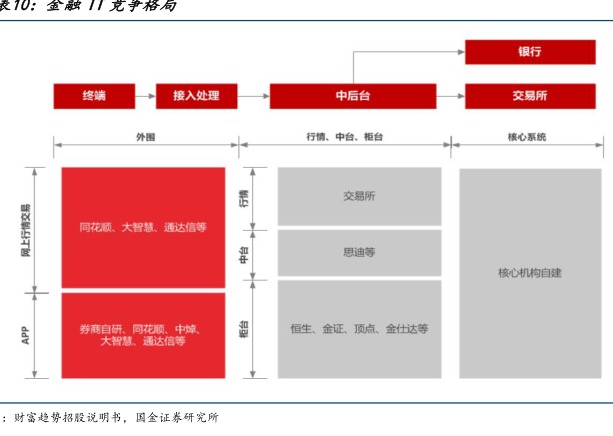 表10：金融 IT 竞争格局

银行

终端

接入处理

中后台

交易所

外围

行情、中台、柜台

核心系统

网上行情交易

同花顺、大智慧、通达信等

APP

券商自研、同花顺、中焯、大智慧、通达信等

行情

交易所

中台

思迪等

柜台

恒生、金证、顶点、金仕达等

核心机构自建

：财富趋势招股说明书，国金证券研究所